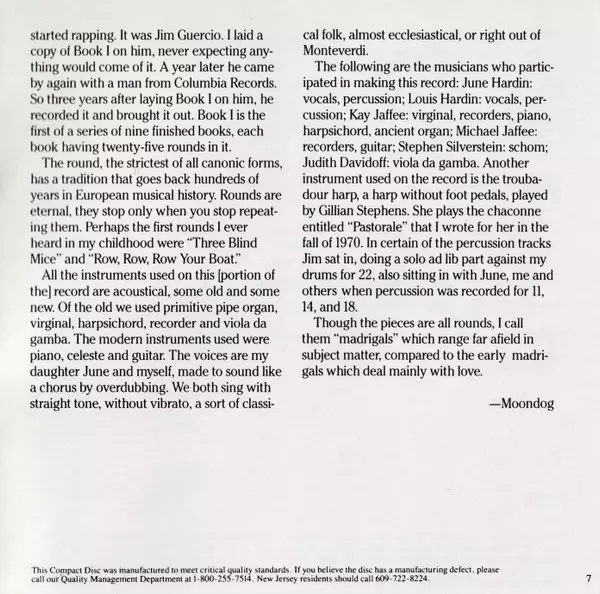 started rapping. It was Jim Guercio. I laid a copy of Book I on him, never expecting anything would come of it. A year later he came by again with a man from Columbia Records. So three years after laying Book I on him, he recorded it and brought it out. Book I is the first of a series of nine finished books, each book having twenty-five rounds in it.

The round, the strictest of all canonic forms, has a tradition that goes back hundreds of years in European musical history. Rounds are eternal, they stop only when you stop repeating them. Perhaps the first rounds I ever heard in my childhood were "Three Blind Mice" and "Row, Row, Row Your Boat."

All the instruments used on this [portion of the] record are acoustical, some old and some new. Of the old we used primitive pipe organ, virginal, harpsichord, recorder and viola da gamba. The modern instruments used were piano, celeste and guitar. The voices are my daughter June and myself, made to sound like a chorus by overdubbing. We both sing with straight tone, without vibrato, a sort of classical folk, almost ecclesiastical, or right out of Monteverdi.

The following are the musicians who participated in making this record: June Hardin: vocals, percussion; Louis Hardin: vocals, percussion; Kay Jaffee: virginal, recorders, piano, harpsichord, ancient organ; Michael Jaffee: recorders, guitar; Stephen Silverstein: schom; Judith Davidoff: viola da gamba. Another instrument used on the record is the troubadour harp, a harp without foot pedals, played by Gillian Stephens. She plays the chaconne entitled "Pastorale" that I wrote for her in the fall of 1970. In certain of the percussion tracks Jim sat in, doing a solo ad lib part against my drums for 22, also sitting in with June, me and others when percussion was recorded for 11, 14, and 18.

Though the pieces are all rounds, I call them "madrigals" which range far afield in subject matter, compared to the early madrigals which deal mainly with love.

—Moondog

This Compact Disc was manufactured to meet critical quality standards. If you believe the disc has a manufacturing defect, please call our Quality Management Department at 1-800-255-7514. New Jersey residents should call 609-722-8224.

7